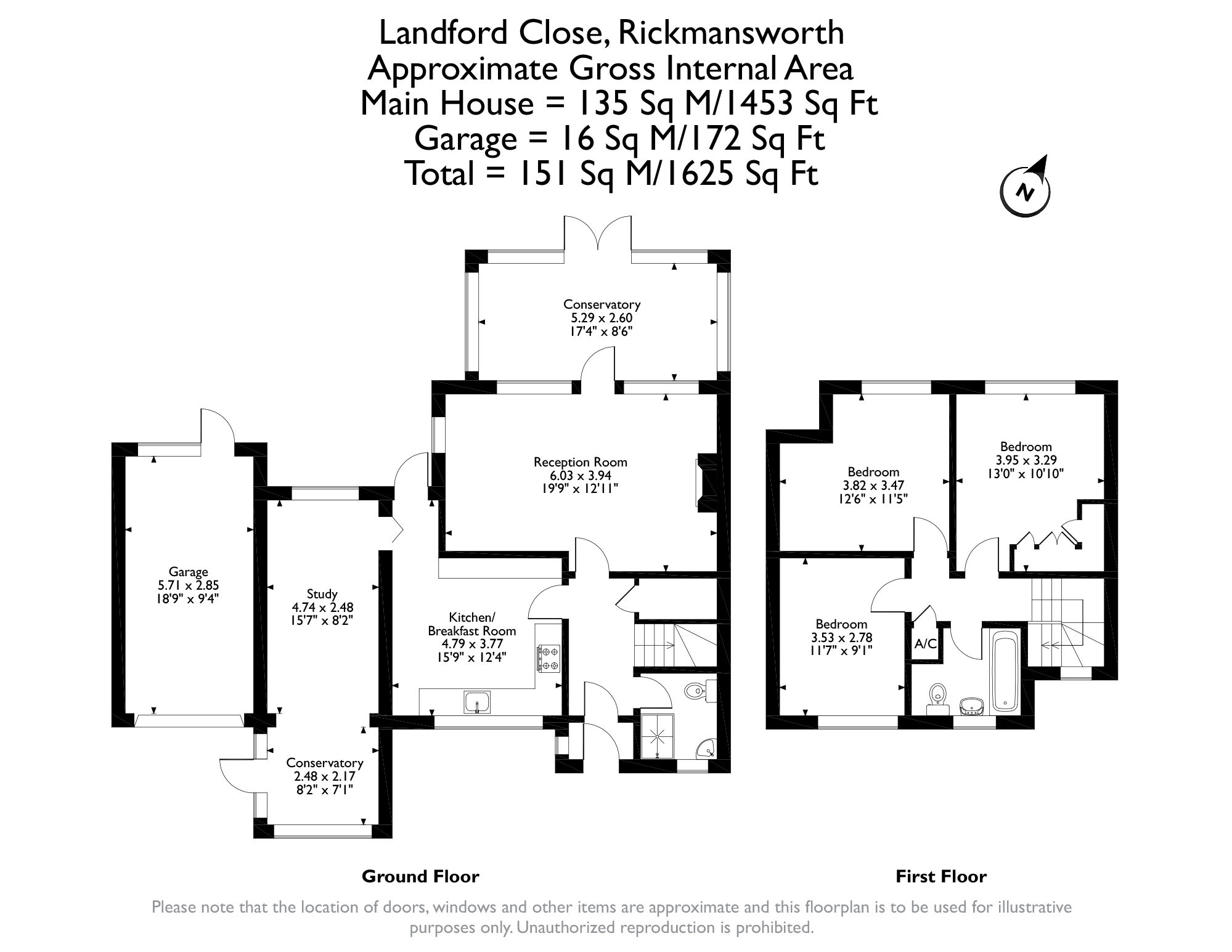 Landford Close, Rickmansworth
Approximate Gross Internal Area
Main House = 135 Sq M/1453 Sq Ft
Garage = 16 Sq M/172 Sq Ft
Total = 151 Sq M/1625 Sq Ft

N

Conservatory
5.29 x 2.60
17'4" x 8'6"

Reception Room
6.03 x 3.94
19'9" x 12'11"

Garage
5.71 x 2.85
18'9" x 9'4"

Study
4.74 x 2.48
15'7" x 8'2"

Kitchen/
Breakfast Room
4.79 x 3.77
15'9" x 12'4"

Conservatory
2.48 x 2.17
8'2" x 7'1"

Bedroom
3.82 x 3.47
12'6" x 11'5"

Bedroom
3.95 x 3.29
13'0" x 10'10"

Bedroom
3.53 x 2.78
11'7" x 9'1"

A/C

Ground Floor

First Floor

Please note that the location of doors, windows and other items are approximate and this floorplan is to be used for illustrative purposes only. Unauthorized reproduction is prohibited.